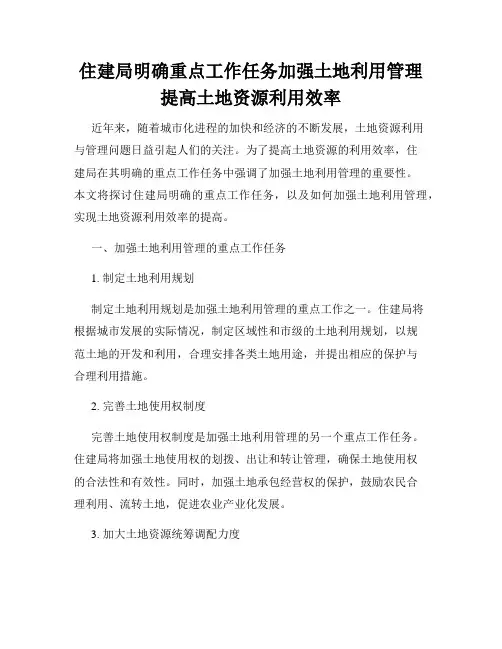 住建局明确重点工作任务加强土地利用管理提高土地资源利用效率

近年来，随着城市化进程的加快和经济的不断发展，土地资源利用与管理问题日益引起人们的关注。为了提高土地资源的利用效率，住建局在其明确的重点工作任务中强调了加强土地利用管理的重要性。本文将探讨住建局明确的重点工作任务，以及如何加强土地利用管理，实现土地资源利用效率的提高。

一、加强土地利用管理的重点工作任务

1. 制定土地利用规划

制定土地利用规划是加强土地利用管理的重点工作之一。住建局将根据城市发展的实际情况，制定区域性和市级的土地利用规划，以规范土地的开发和利用，合理安排各类土地用途，并提出相应的保护与合理利用措施。

2. 完善土地使用权制度

完善土地使用权制度是加强土地利用管理的另一个重点工作任务。住建局将加强土地使用权的划拨、出让和转让管理，确保土地使用权的合法性和有效性。同时，加强土地承包经营权的保护，鼓励农民合理利用、流转土地，促进农业产业化发展。

3. 加大土地资源统筹调配力度